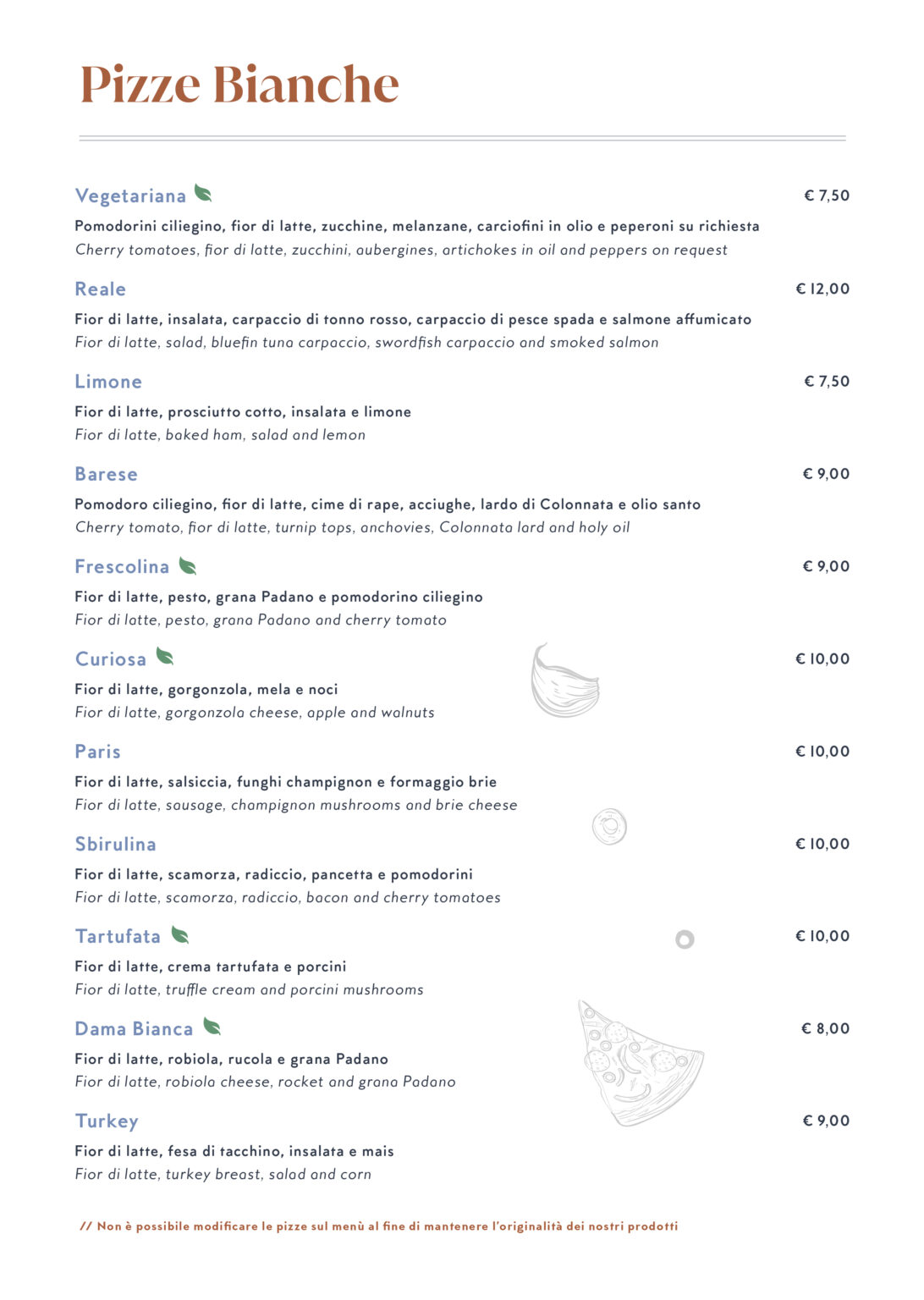 Pizze Bianche

Vegetariana € 7,50

Pomodorini ciliegino, fior di latte, zucchine, melanzane, carciofini in olio e peperoni su richiesta
Cherry tomatoes, fior di latte, zucchini, aubergines, artichokes in oil and peppers on request

Reale € 12,00

Fior di latte, insalata, carpaccio di tonno rosso, carpaccio di pesce spada e salmone affumicato
Fior di latte, salad, bluefin tuna carpaccio, swordfish carpaccio and smoked salmon

Limone € 7,50

Fior di latte, prosciutto cotto, insalata e limone
Fior di latte, baked ham, salad and lemon

Barese € 9,00

Pomodoro ciliegino, fior di latte, cime di rape, acciughe, lardo di Colonnata e olio santo
Cherry tomato, fior di latte, turnip tops, anchovies, Colonnata lard and holy oil

Frescolina € 9,00

Fior di latte, pesto, grana Padano e pomodorino ciliegino
Fior di latte, pesto, grana Padano and cherry tomato

Curiosa € 10,00

Fior di latte, gorgonzola, mela e noci
Fior di latte, gorgonzola cheese, apple and walnuts

Paris € 10,00

Fior di latte, salsiccia, funghi champignon e formaggio brie
Fior di latte, sausage, champignon mushrooms and brie cheese

Sbirulina € 10,00

Fior di latte, scamorza, radiccio, pancetta e pomodorini
Fior di latte, scamorza, radiccio, bacon and cherry tomatoes

Tartufata € 10,00

Fior di latte, crema tartufata e porcini
Fior di latte, truffle cream and porcini mushrooms

Dama Bianca € 8,00

Fior di latte, robiola, rucola e grana Padano
Fior di latte, robiola cheese, rocket and grana Padano

Turkey € 9,00

Fior di latte, fesa di tacchino, insalata e mais
Fior di latte, turkey breast, salad and corn

// Non è possibile modificare le pizze sul menù al fine di mantenere l'originalità dei nostri prodotti